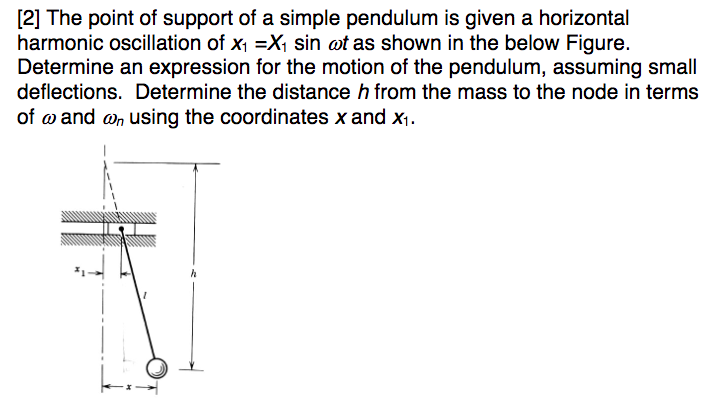 [2] The point of support of a simple pendulum is given a horizontal harmonic oscillation of $x_1 = X_1 \sin \omega t$ as shown in the below Figure. Determine an expression for the motion of the pendulum, assuming small deflections. Determine the distance $h$ from the mass to the node in terms of $\omega$ and $\omega_n$ using the coordinates $x$ and $x_1$.

$x_1$

$l$

$h$

$x$